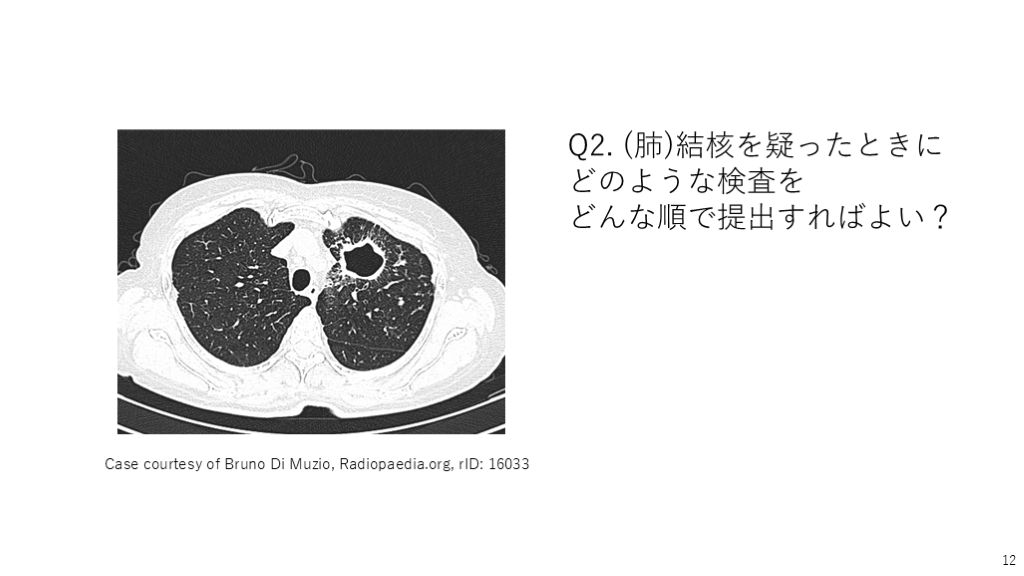 Q2.(肺)結核を疑ったときに
どのような検査を
どんな順で提出すればよい？

Case courtesy of Bruno Di Muzio, Radiopaedia.org, rID: 16033

12